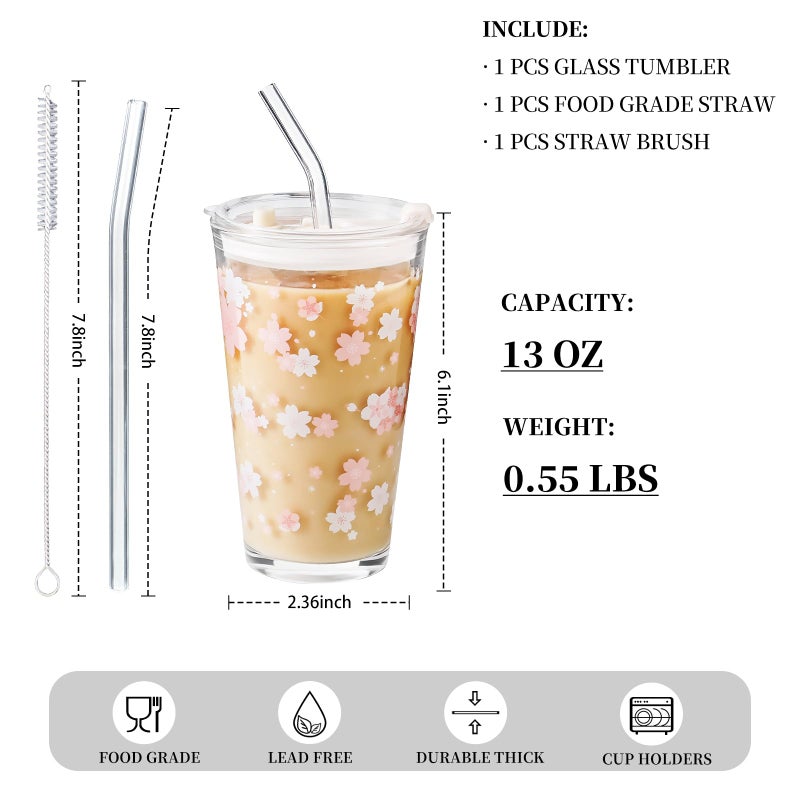 INCLUDE:
· 1 PCS GLASS TUMBLER
· 1 PCS FOOD GRADE STRAW
· 1 PCS STRAW BRUSH

7.8inch

7.8inch

6.1inch

2.36inch

CAPACITY:
13 OZ

WEIGHT:
0.55 LBS

FOOD GRADE
LEAD FREE
DURABLE THICK
CUP HOLDERS